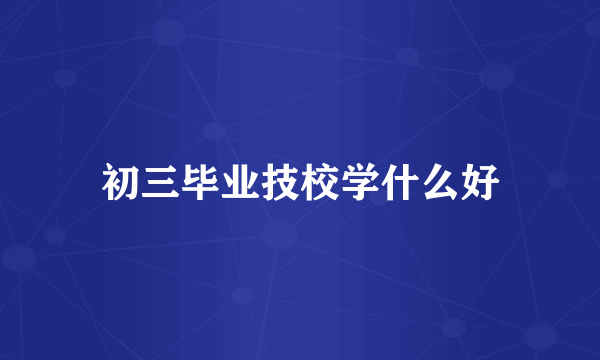 初三毕业技校学什么好